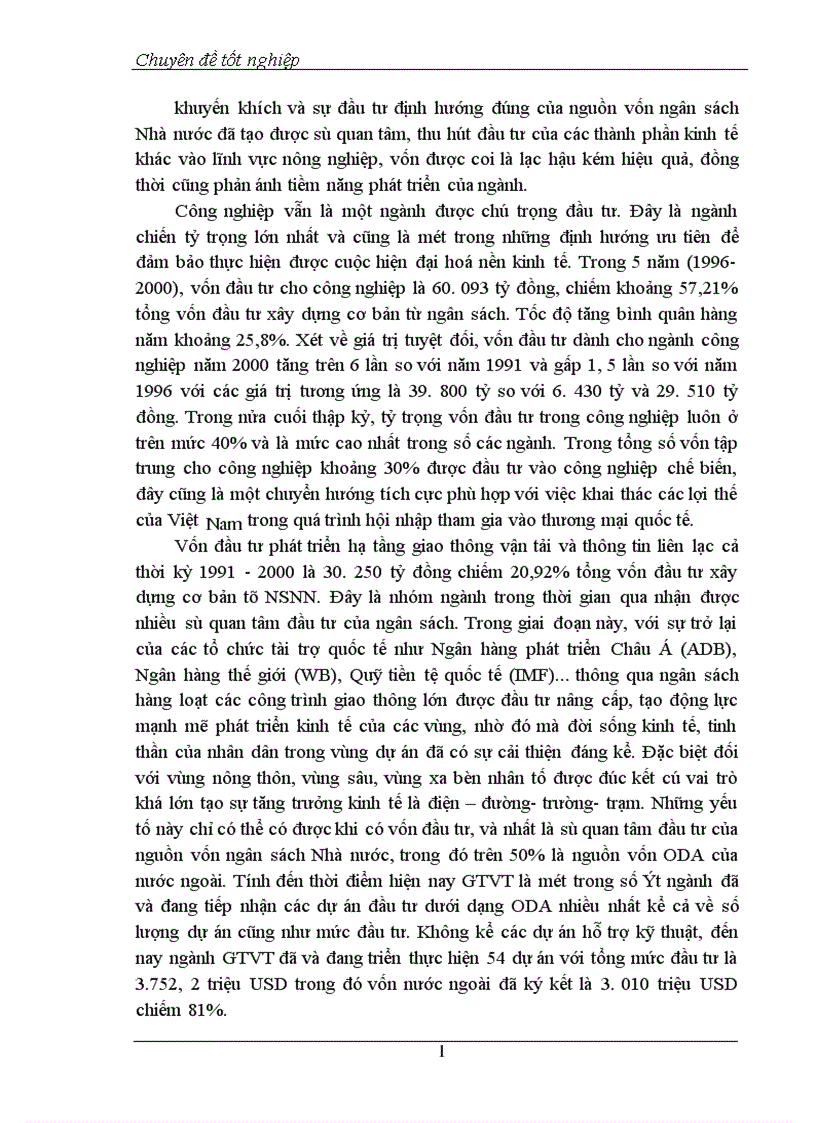 Chuyên đề tốt nghiệp

khuyến khích và sự đầu tư định hướng đúng của nguồn vốn ngân sách Nhà nước đã tạo được sù quan tâm, thu hút đầu tư của các thành phần kinh tế khác vào lĩnh vực nông nghiệp, vốn được coi là lạc hậu kém hiệu quả, đồng thời cũng phản ánh tiềm năng phát triển của ngành.

Công nghiệp vẫn là một ngành được chú trọng đầu tư. Đây là ngành chiến tỷ trọng lớn nhất và cũng là mét trong những định hướng ưu tiên để đảm bảo thực hiện được cuộc hiện đại hoá nền kinh tế. Trong 5 năm (1996-2000), vốn đầu tư cho công nghiệp là 60. 093 tỷ đồng, chiếm khoảng 57,21% tổng vốn đầu tư xây dựng cơ bản từ ngân sách. Tốc độ tăng bình quân hàng năm khoảng 25,8%. Xét về giá trị tuyệt đối, vốn đầu tư dành cho ngành công nghiệp năm 2000 tăng trên 6 lần so với năm 1991 và gấp 1, 5 lần so với năm 1996 với các giá trị tương ứng là 39. 800 tỷ so với 6. 430 tỷ và 29. 510 tỷ đồng. Trong nửa cuối thập kỷ, tỷ trọng vốn đầu tư trong công nghiệp luôn ở trên mức 40% và là mức cao nhất trong số các ngành. Trong tổng số vốn tập trung cho công nghiệp khoảng 30% được đầu tư vào công nghiệp chế biến, đây cũng là một chuyển hướng tích cực phù hợp với việc khai thác các lợi thế của Việt Nam trong quá trình hội nhập tham gia vào thương mại quốc tế.

Vốn đầu tư phát triển hạ tầng giao thông vận tải và thông tin liên lạc cả thời kỳ 1991 - 2000 là 30. 250 tỷ đồng chiếm 20,92% tổng vốn đầu tư xây dựng cơ bản tõ NSNN. Đây là nhóm ngành trong thời gian qua nhận được nhiều sù quan tâm đầu tư của ngân sách. Trong giai đoạn này, với sự trở lại của các tổ chức tài trợ quốc tế như Ngân hàng phát triển Châu Á (ADB), Ngân hàng thế giới (WB), Quỹ tiền tệ quốc tế (IMF)... thông qua ngân sách hàng loạt các công trình giao thông lớn được đầu tư nâng cấp, tạo động lực mạnh mẽ phát triển kinh tế của các vùng, nhờ đó mà đời sống kinh tế, tinh thần của nhân dân trong vùng dự án đã có sự cải thiện đáng kể. Đặc biệt đối với vùng nông thôn, vùng sâu, vùng xa bèn nhân tố được đúc kết cú vai trò khá lớn tạo sự tăng trưởng kinh tế là điện – đường- trường- trạm. Những yếu tố này chỉ có thể có được khi có vốn đầu tư, và nhất là sù quan tâm đầu tư của nguồn vốn ngân sách Nhà nước, trong đó trên 50% là nguồn vốn ODA của nước ngoài. Tính đến thời điểm hiện nay GTVT là mét trong số Ýt ngành đã và đang tiếp nhận các dự án đầu tư dưới dạng ODA nhiều nhất kể cả về số lượng dự án cũng như mức đầu tư. Không kể các dự án hỗ trợ kỹ thuật, đến nay ngành GTVT đã và đang triển thực hiện 54 dự án với tổng mức đầu tư là 3.752, 2 triệu USD trong đó vốn nước ngoài đã ký kết là 3. 010 triệu USD chiếm 81%.

1